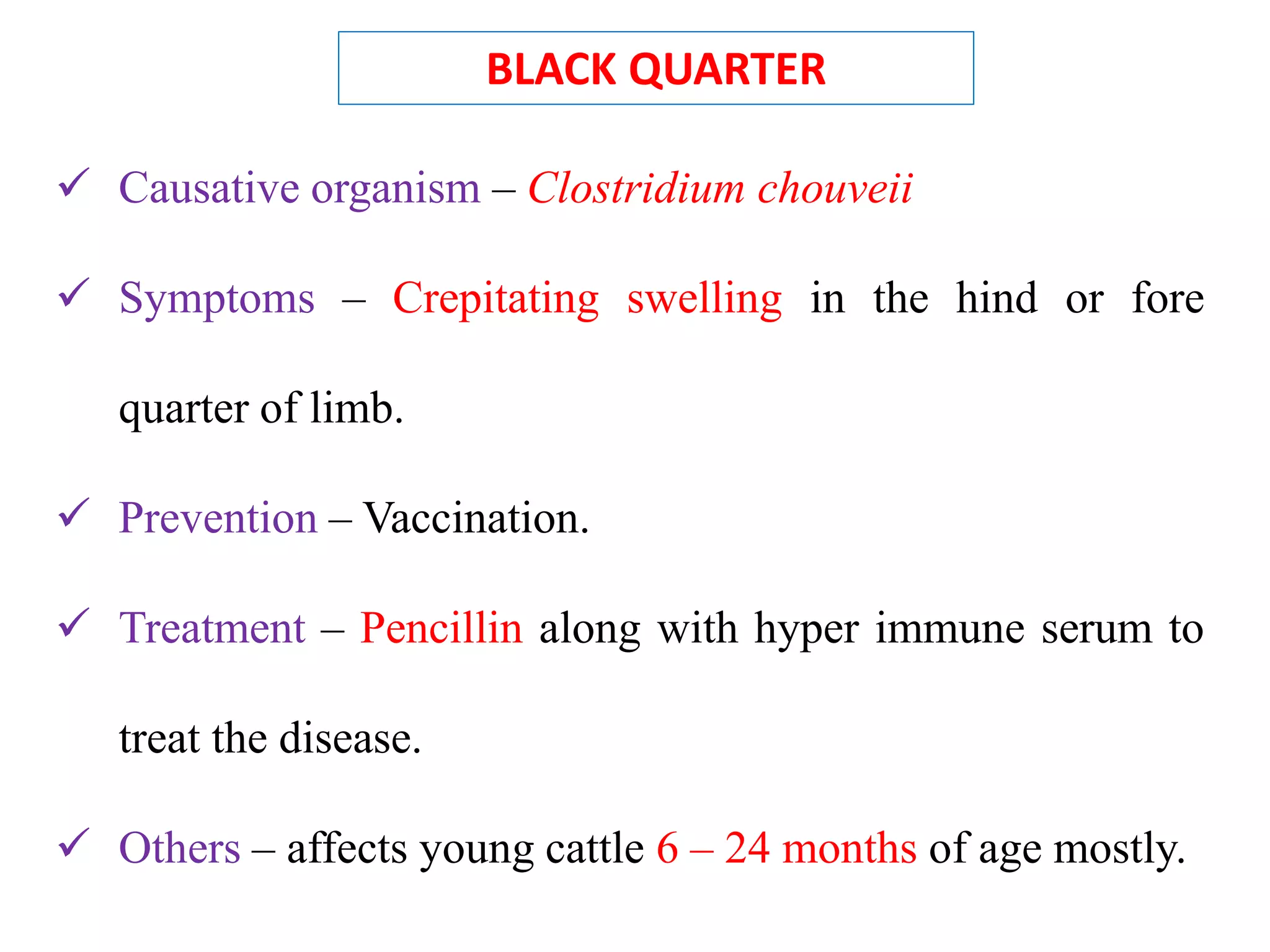 BLACK QUARTER

✓ Causative organism – Clostridium chouveii

✓ Symptoms – Crepitating swelling in the hind or fore quarter of limb.

✓ Prevention – Vaccination.

✓ Treatment – Pencillin along with hyper immune serum to treat the disease.

✓ Others – affects young cattle 6 – 24 months of age mostly.